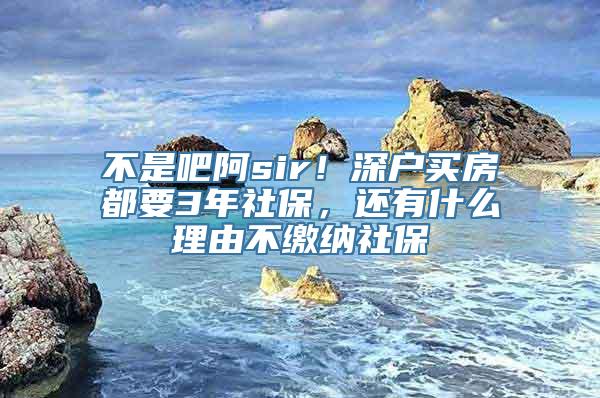 不是吧阿sir！深户买房都要3年社保，还有什么理由不缴纳社保